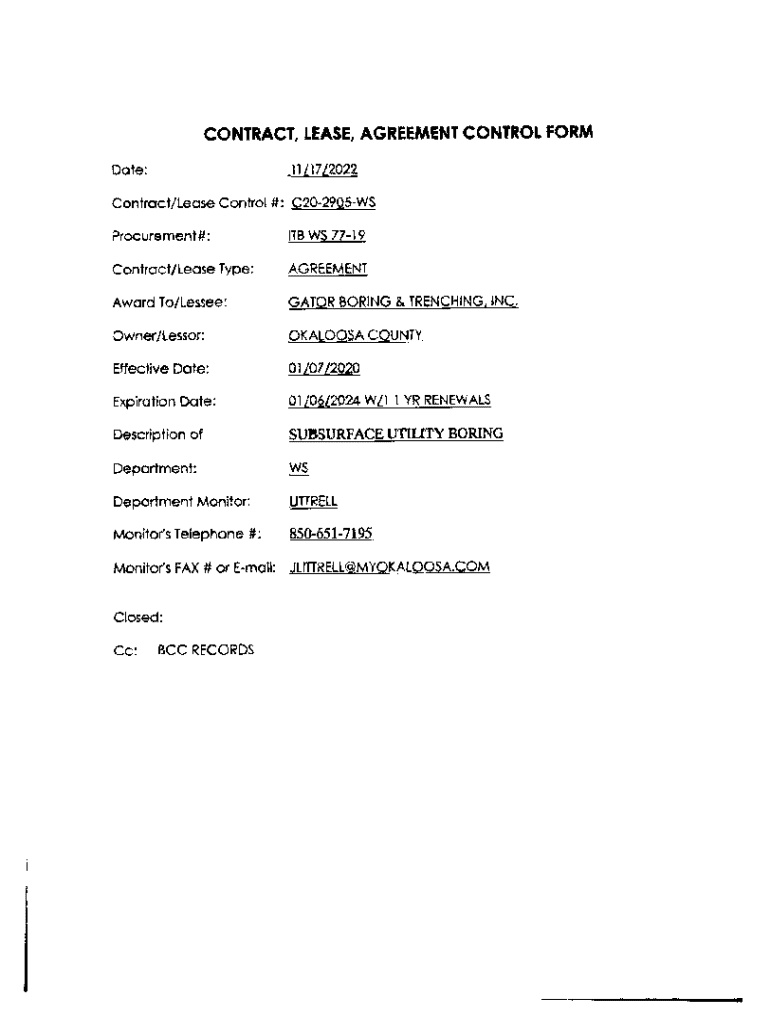 CONTRACT, LEASE, AGREEMENT CONTROL FORM

Date: 11/17/2022

Contract/Lease Control #: C20-2905-WS

Procurement#: ITB WS 77-19

Contract/Lease Type: AGREEMENT

Award To/Lessee: GATOR BORING & TRENCHING, INC.

Owner/Lessor: OKALOOSA COUNTY

Effective Date: 01/07/2020

Expiration Date: 01/06/2024 W/1 1 YR RENEWALS

Description of SUBSURFACE UTILITY BORING

Department: WS

Department Monitor: LITTRELL

Monitor's Telephone #: 850-651-7195

Monitor's FAX # or E-mail: JLITTRELL@MYOKALOOSA.COM

Closed:

Cc: BCC RECORDS